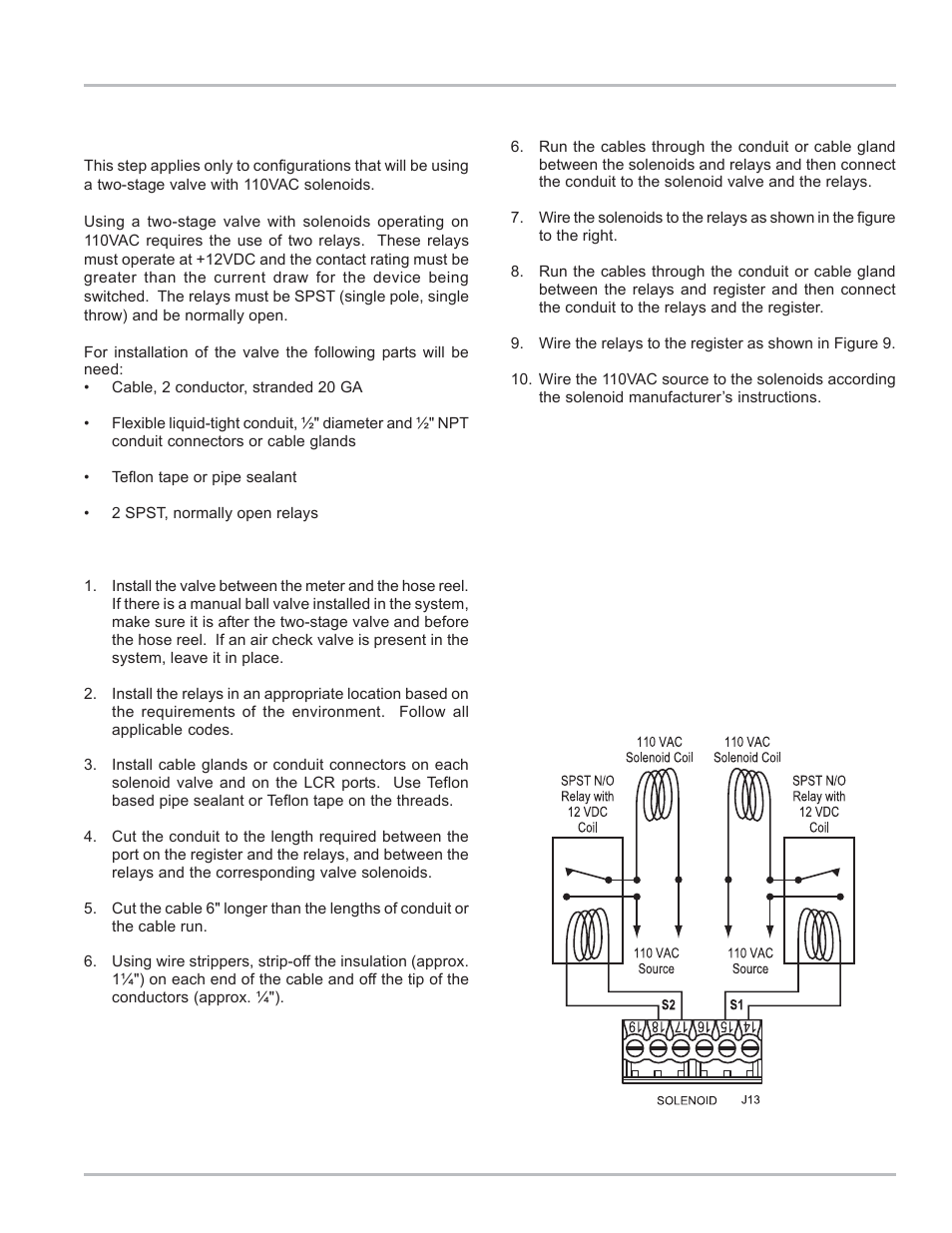 This step applies only to configurations that will be using a two-stage valve with 110VAC solenoids.

Using a two-stage valve with solenoids operating on 110VAC requires the use of two relays. These relays must operate at +12VDC and the contact rating must be greater than the current draw for the device being switched. The relays must be SPST (single pole, single throw) and be normally open.

For installation of the valve the following parts will be need:

• Cable, 2 conductor, stranded 20 GA

• Flexible liquid-tight conduit, ½" diameter and ½" NPT conduit connectors or cable glands

• Teflon tape or pipe sealant

• 2 SPST, normally open relays

1. Install the valve between the meter and the hose reel. If there is a manual ball valve installed in the system, make sure it is after the two-stage valve and before the hose reel. If an air check valve is present in the system, leave it in place.

2. Install the relays in an appropriate location based on the requirements of the environment. Follow all applicable codes.

3. Install cable glands or conduit connectors on each solenoid valve and on the LCR ports. Use Teflon based pipe sealant or Teflon tape on the threads.

4. Cut the conduit to the length required between the port on the register and the relays, and between the relays and the corresponding valve solenoids.

5. Cut the cable 6" longer than the lengths of conduit or the cable run.

6. Using wire strippers, strip-off the insulation (approx. 1¼") on each end of the cable and off the tip of the conductors (approx. ¼").

6. Run the cables through the conduit or cable gland between the solenoids and relays and then connect the conduit to the solenoid valve and the relays.

7. Wire the solenoids to the relays as shown in the figure to the right.

8. Run the cables through the conduit or cable gland between the relays and register and then connect the conduit to the relays and the register.

9. Wire the relays to the register as shown in Figure 9.

10. Wire the 110VAC source to the solenoids according the solenoid manufacturer's instructions.

110 VAC Solenoid Coil
110 VAC Solenoid Coil
SPST N/O Relay with 12 VDC Coil
SPST N/O Relay with 12 VDC Coil
110 VAC Source
110 VAC Source
S2
S1
19 18 17 16 15 14
SOLENOID
J13